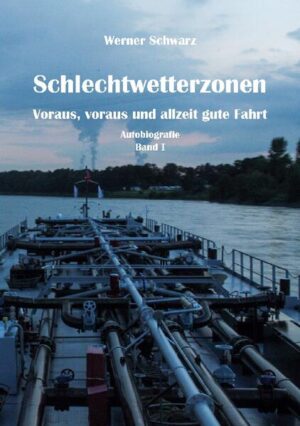 Werner Schwarz

Schlechtwetterzonen

Voraus, voraus und allzeit gute Fahrt

Autobiografie
Band I